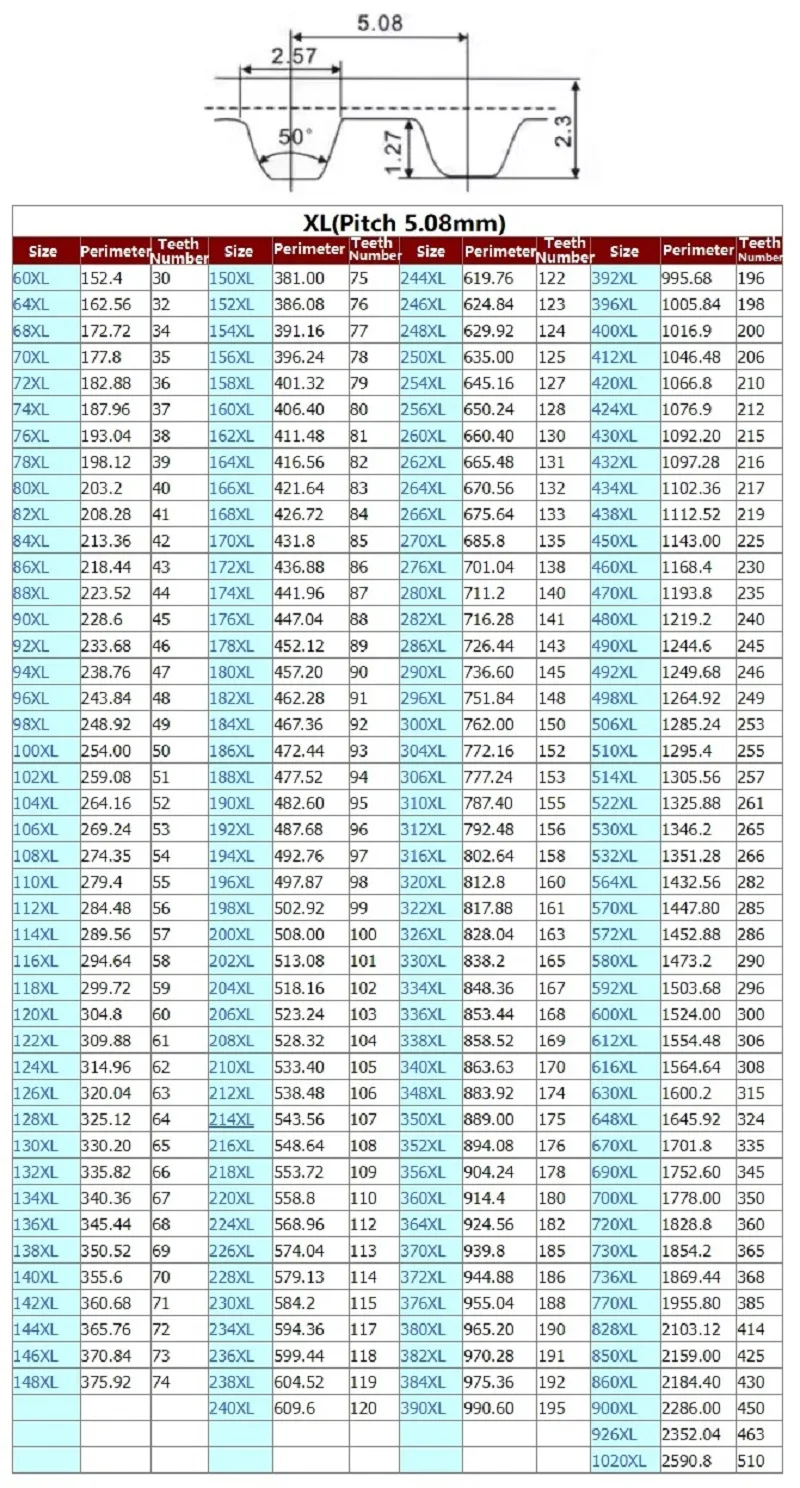 5.08
2.57
50°
1.27
2.3

XL(Pitch 5.08mm)

| Size | Perimeter | Teeth Number | Size | Perimeter | Teeth Number | Size | Perimeter | Teeth Number | Size | Perimeter | Teeth Number |
|---|---|---|---|---|---|---|---|---|---|---|---|
| 60XL | 152.4 | 30 | 150XL | 381.00 | 75 | 244XL | 619.76 | 122 | 392XL | 995.68 | 196 |
| 64XL | 162.56 | 32 | 152XL | 386.08 | 76 | 246XL | 624.84 | 123 | 396XL | 1005.84 | 198 |
| 68XL | 172.72 | 34 | 154XL | 391.16 | 77 | 248XL | 629.92 | 124 | 400XL | 1016.9 | 200 |
| 70XL | 177.8 | 35 | 156XL | 396.24 | 78 | 250XL | 635.00 | 125 | 412XL | 1046.48 | 206 |
| 72XL | 182.88 | 36 | 158XL | 401.32 | 79 | 254XL | 645.16 | 127 | 420XL | 1066.8 | 210 |
| 74XL | 187.96 | 37 | 160XL | 406.40 | 80 | 256XL | 650.24 | 128 | 424XL | 1076.9 | 212 |
| 76XL | 193.04 | 38 | 162XL | 411.48 | 81 | 260XL | 660.40 | 130 | 430XL | 1092.20 | 215 |
| 78XL | 198.12 | 39 | 164XL | 416.56 | 82 | 262XL | 665.48 | 131 | 432XL | 1097.28 | 216 |
| 80XL | 203.2 | 40 | 166XL | 421.64 | 83 | 264XL | 670.56 | 132 | 434XL | 1102.36 | 217 |
| 82XL | 208.28 | 41 | 168XL | 426.72 | 84 | 266XL | 675.64 | 133 | 438XL | 1112.52 | 219 |
| 84XL | 213.36 | 42 | 170XL | 431.8 | 85 | 270XL | 685.8 | 135 | 450XL | 1143.00 | 225 |
| 86XL | 218.44 | 43 | 172XL | 436.88 | 86 | 276XL | 701.04 | 138 | 460XL | 1168.4 | 230 |
| 88XL | 223.52 | 44 | 174XL | 441.96 | 87 | 280XL | 711.2 | 140 | 470XL | 1193.8 | 235 |
| 90XL | 228.6 | 45 | 176XL | 447.04 | 88 | 282XL | 716.28 | 141 | 480XL | 1219.2 | 240 |
| 92XL | 233.68 | 46 | 178XL | 452.12 | 89 | 286XL | 726.44 | 143 | 490XL | 1244.6 | 245 |
| 94XL | 238.76 | 47 | 180XL | 457.20 | 90 | 290XL | 736.60 | 145 | 492XL | 1249.68 | 246 |
| 96XL | 243.84 | 48 | 182XL | 462.28 | 91 | 296XL | 751.84 | 148 | 498XL | 1264.92 | 249 |
| 98XL | 248.92 | 49 | 184XL | 467.36 | 92 | 300XL | 762.00 | 150 | 506XL | 1285.24 | 253 |
| 100XL | 254.00 | 50 | 186XL | 472.44 | 93 | 304XL | 772.16 | 152 | 510XL | 1295.4 | 255 |
| 102XL | 259.08 | 51 | 188XL | 477.52 | 94 | 306XL | 777.24 | 153 | 514XL | 1305.56 | 257 |
| 104XL | 264.16 | 52 | 190XL | 482.60 | 95 | 310XL | 787.40 | 155 | 522XL | 1325.88 | 261 |
| 106XL | 269.24 | 53 | 192XL | 487.68 | 96 | 312XL | 792.48 | 156 | 530XL | 1346.2 | 265 |
| 108XL | 274.35 | 54 | 194XL | 492.76 | 97 | 316XL | 802.64 | 158 | 532XL | 1351.28 | 266 |
| 110XL | 279.4 | 55 | 196XL | 497.87 | 98 | 320XL | 812.8 | 160 | 564XL | 1432.56 | 282 |
| 112XL | 284.48 | 56 | 198XL | 502.92 | 99 | 322XL | 817.88 | 161 | 570XL | 1447.80 | 285 |
| 114XL | 289.56 | 57 | 200XL | 508.00 | 100 | 326XL | 828.04 | 163 | 572XL | 1452.88 | 286 |
| 116XL | 294.64 | 58 | 202XL | 513.08 | 101 | 330XL | 838.2 | 165 | 580XL | 1473.2 | 290 |
| 118XL | 299.72 | 59 | 204XL | 518.16 | 102 | 334XL | 848.36 | 167 | 592XL | 1503.68 | 296 |
| 120XL | 304.8 | 60 | 206XL | 523.24 | 103 | 336XL | 853.44 | 168 | 600XL | 1524.00 | 300 |
| 122XL | 309.88 | 61 | 208XL | 528.32 | 104 | 338XL | 858.52 | 169 | 612XL | 1554.48 | 306 |
| 124XL | 314.96 | 62 | 210XL | 533.40 | 105 | 340XL | 863.63 | 170 | 616XL | 1564.64 | 308 |
| 126XL | 320.04 | 63 | 212XL | 538.48 | 106 | 348XL | 883.92 | 174 | 630XL | 1600.2 | 315 |
| 128XL | 325.12 | 64 | 214XL | 543.56 | 107 | 350XL | 889.00 | 175 | 648XL | 1645.92 | 324 |
| 130XL | 330.20 | 65 | 216XL | 548.64 | 108 | 352XL | 894.08 | 176 | 670XL | 1701.8 | 335 |
| 132XL | 335.82 | 66 | 218XL | 553.72 | 109 | 356XL | 904.24 | 178 | 690XL | 1752.60 | 345 |
| 134XL | 340.36 | 67 | 220XL | 558.8 | 110 | 360XL | 914.4 | 180 | 700XL | 1778.00 | 350 |
| 136XL | 345.44 | 68 | 224XL | 568.96 | 112 | 364XL | 924.56 | 182 | 720XL | 1828.8 | 360 |
| 138XL | 350.52 | 69 | 226XL | 574.04 | 113 | 370XL | 939.8 | 185 | 730XL | 1854.2 | 365 |
| 140XL | 355.6 | 70 | 228XL | 579.13 | 114 | 372XL | 944.88 | 186 | 736XL | 1869.44 | 368 |
| 142XL | 360.68 | 71 | 230XL | 584.2 | 115 | 376XL | 955.04 | 188 | 770XL | 1955.80 | 385 |
| 144XL | 365.76 | 72 | 234XL | 594.36 | 117 | 380XL | 965.20 | 190 | 828XL | 2103.12 | 414 |
| 146XL | 370.84 | 73 | 236XL | 599.44 | 118 | 382XL | 970.28 | 191 | 850XL | 2159.00 | 425 |
| 148XL | 375.92 | 74 | 238XL | 604.52 | 119 | 384XL | 975.36 | 192 | 860XL | 2184.40 | 430 |
| | | | 240XL | 609.6 | 120 | 390XL | 990.60 | 195 | 900XL | 2286.00 | 450 |
| | | | | | | | | | 926XL | 2352.04 | 463 |
| | | | | | | | | | 1020XL | 2590.8 | 510 |